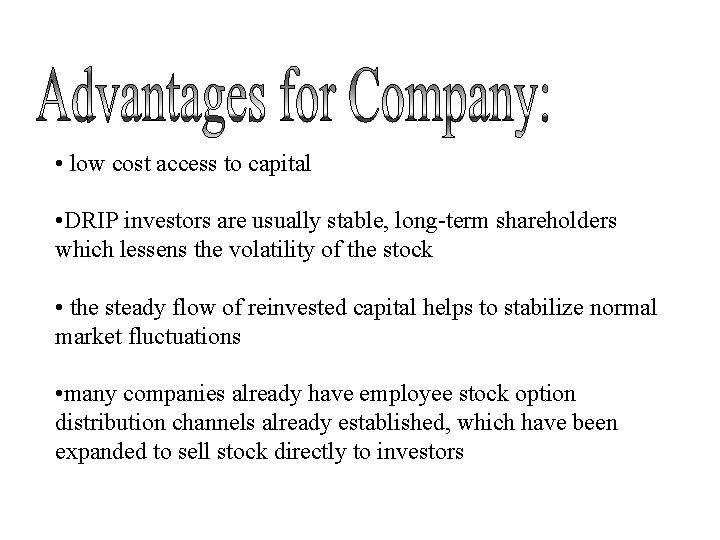 Advantages for Company:

• low cost access to capital

•DRIP investors are usually stable, long-term shareholders which lessens the volatility of the stock

• the steady flow of reinvested capital helps to stabilize normal market fluctuations

•many companies already have employee stock option distribution channels already established, which have been expanded to sell stock directly to investors